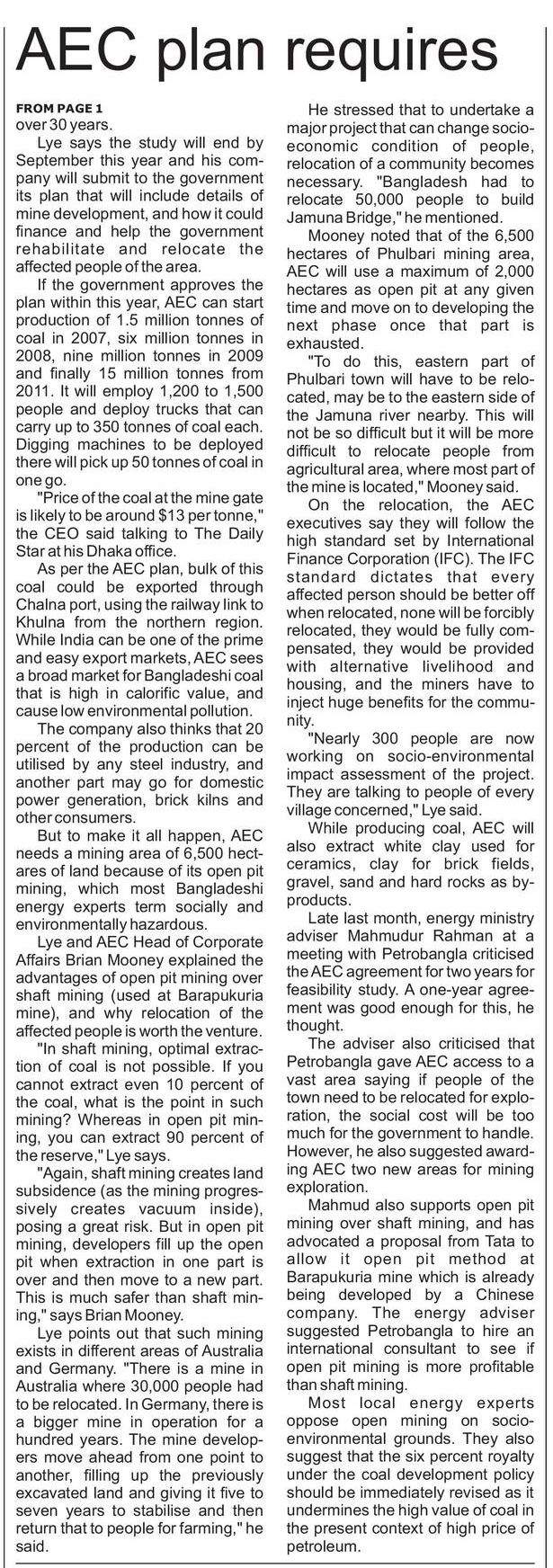 AEC plan requires

FROM PAGE 1
over 30 years.

Lye says the study will end by September this year and his company will submit to the government its plan that will include details of mine development, and how it could finance and help the government rehabilitate and relocate the affected people of the area.

If the government approves the plan within this year, AEC can start production of 1.5 million tonnes of coal in 2007, six million tonnes in 2008, nine million tonnes in 2009 and finally 15 million tonnes from 2011. It will employ 1,200 to 1,500 people and deploy trucks that can carry up to 350 tonnes of coal each. Digging machines to be deployed there will pick up 50 tonnes of coal in one go.

"Price of the coal at the mine gate is likely to be around $13 per tonne," the CEO said talking to The Daily Star at his Dhaka office.

As per the AEC plan, bulk of this coal could be exported through Chalna port, using the railway link to Khulna from the northern region. While India can be one of the prime and easy export markets, AEC sees a broad market for Bangladeshi coal that is high in calorific value, and cause low environmental pollution.

The company also thinks that 20 percent of the production can be utilised by any steel industry, and another part may go for domestic power generation, brick kilns and other consumers.

But to make it all happen, AEC needs a mining area of 6,500 hectares of land because of its open pit mining, which most Bangladeshi energy experts term socially and environmentally hazardous.

Lye and AEC Head of Corporate Affairs Brian Mooney explained the advantages of open pit mining over shaft mining (used at Barapukuria mine), and why relocation of the affected people is worth the venture.

"In shaft mining, optimal extraction of coal is not possible. If you cannot extract even 10 percent of the coal, what is the point in such mining? Whereas in open pit mining, you can extract 90 percent of the reserve," Lye says.

"Again, shaft mining creates land subsidence (as the mining progressively creates vacuum inside), posing a great risk. But in open pit mining, developers fill up the open pit when extraction in one part is over and then move to a new part. This is much safer than shaft mining," says Brian Mooney.

Lye points out that such mining exists in different areas of Australia and Germany. "There is a mine in Australia where 30,000 people had to be relocated. In Germany, there is a bigger mine in operation for a hundred years. The mine developers move ahead from one point to another, filling up the previously excavated land and giving it five to seven years to stabilise and then return that to people for farming," he said.

He stressed that to undertake a major project that can change socio-economic condition of people, relocation of a community becomes necessary. "Bangladesh had to relocate 50,000 people to build Jamuna Bridge," he mentioned.

Mooney noted that of the 6,500 hectares of Phulbari mining area, AEC will use a maximum of 2,000 hectares as open pit at any given time and move on to developing the next phase once that part is exhausted.

"To do this, eastern part of Phulbari town will have to be relocated, may be to the eastern side of the Jamuna river nearby. This will not be so difficult but it will be more difficult to relocate people from agricultural area, where most part of the mine is located," Mooney said.

On the relocation, the AEC executives say they will follow the high standard set by International Finance Corporation (IFC). The IFC standard dictates that every affected person should be better off when relocated, none will be forcibly relocated, they would be fully compensated, they would be provided with alternative livelihood and housing, and the miners have to inject huge benefits for the community.

"Nearly 300 people are now working on socio-environmental impact assessment of the project. They are talking to people of every village concerned," Lye said.

While producing coal, AEC will also extract white clay used for ceramics, clay for brick fields, gravel, sand and hard rocks as by-products.

Late last month, energy ministry adviser Mahmudur Rahman at a meeting with Petrobangla criticised the AEC agreement for two years for feasibility study. A one-year agreement was good enough for this, he thought.

The adviser also criticised that Petrobangla gave AEC access to a vast area saying if people of the town need to be relocated for exploration, the social cost will be too much for the government to handle. However, he also suggested awarding AEC two new areas for mining exploration.

Mahmud also supports open pit mining over shaft mining, and has advocated a proposal from Tata to allow it open pit method at Barapukuria mine which is already being developed by a Chinese company. The energy adviser suggested Petrobangla to hire an international consultant to see if open pit mining is more profitable than shaft mining.

Most local energy experts oppose open mining on socio-environmental grounds. They also suggest that the six percent royalty under the coal development policy should be immediately revised as it undermines the high value of coal in the present context of high price of petroleum.